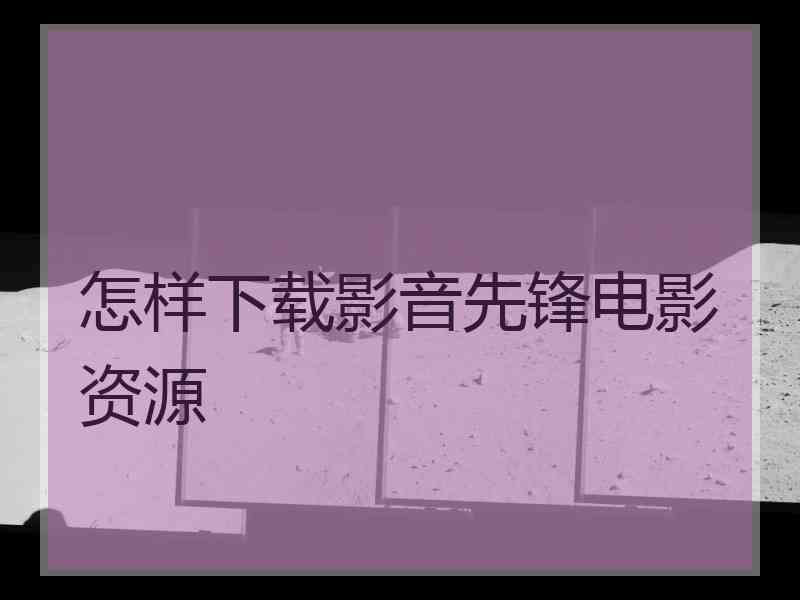 怎样下载影音先锋电影资源